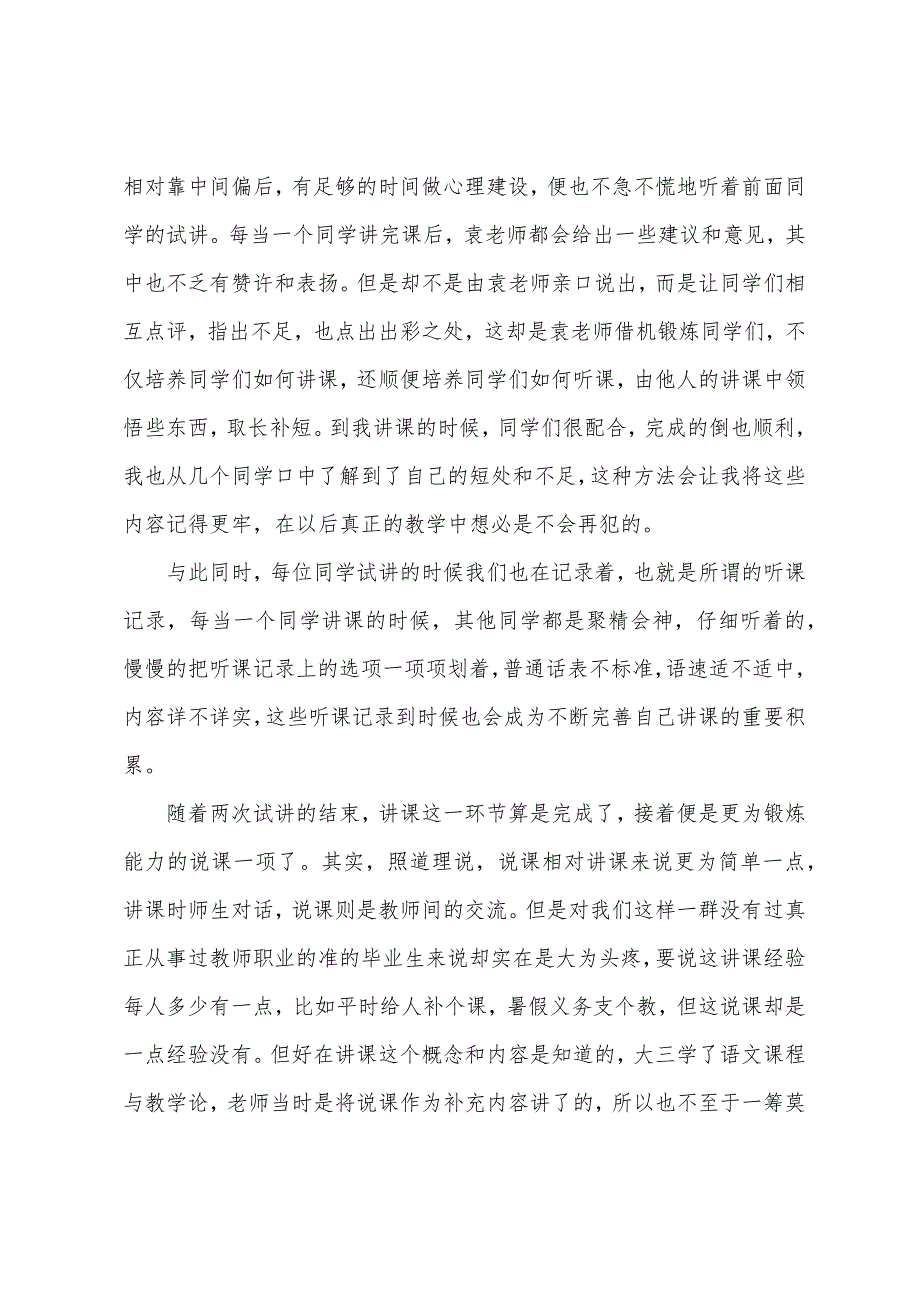 相对靠中间偏后，有足够的时间做心理建设，便也不急不慌地听着前面同学的试讲。每当一个同学讲完课后，袁老师都会给出一些建议和意见，其中也不乏有赞许和表扬。但是却不是由袁老师亲口说出，而是让同学们相互点评，指出不足，也点出出彩之处，这却是袁老师借机锻炼同学们，不仅培养同学们如何讲课，还顺便培养同学们如何听课，由他人的讲课中领悟些东西，取长补短。到我讲课的时候，同学们很配合，完成的倒也顺利，我也从几个同学口中了解到了自己的短处和不足，这种方法会让我将这些内容记得更牢，在以后真正的教学中想必是不会再犯的。

与此同时，每位同学试讲的时候我们也在记录着，也就是所谓的听课记录，每当一个同学讲课的时候，其他同学都是聚精会神，仔细听着的，慢慢的把听课记录上的选项一项项划着，普通话表不标准，语速适不适中，内容详不详实，这些听课记录到时候也会成为不断完善自己讲课的重要积累。

随着两次试讲的结束，讲课这一环节算是完成了，接着便是更为锻炼能力的说课一项了。其实，照道理说，说课相对讲课来说更为简单一点，讲课时师生对话，说课则是教师间的交流。但是对我们这样一群没有过真正从事过教师职业的准的毕业生来说却实在是大为头疼，要说这讲课经验每人多少有一点，比如平时给人补个课，暑假义务支个教，但这说课却是一点经验没有。但好在讲课这个概念和内容是知道的，大三学了语文课程与教学论，老师当时是将说课作为补充内容讲了的，所以也不至于一筹莫